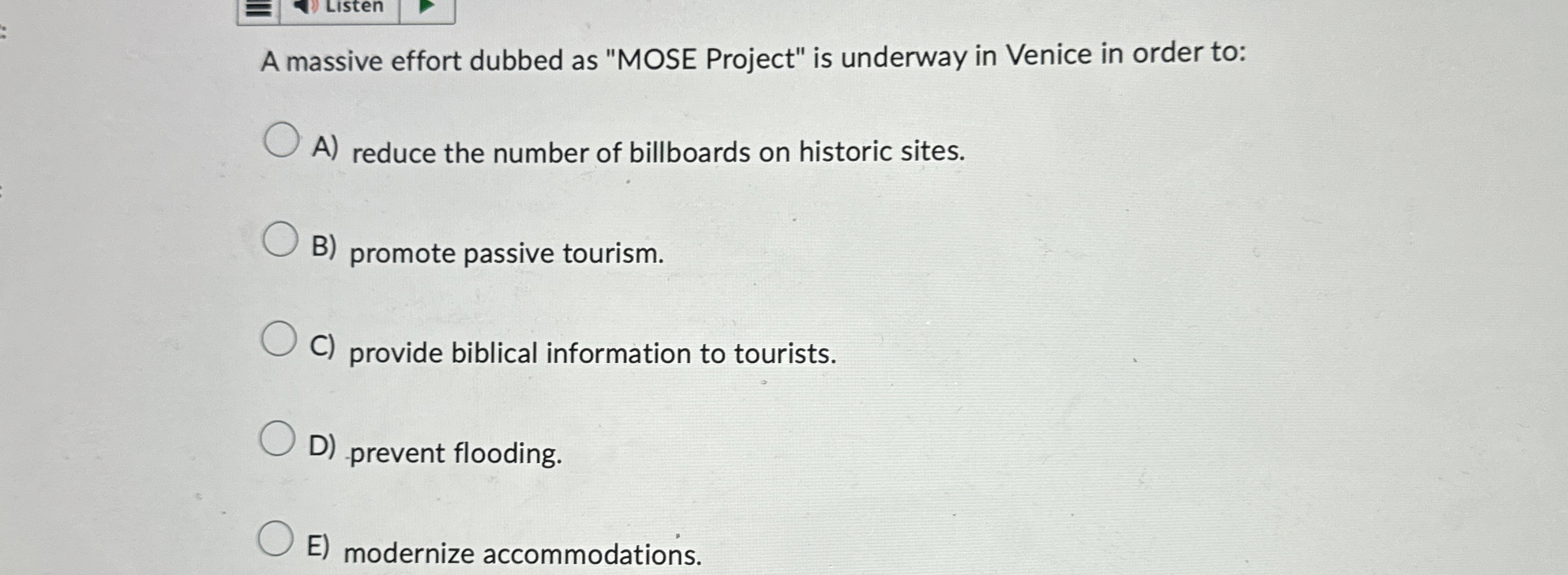 Listen

A massive effort dubbed as "MOSE Project" is underway in Venice in order to:

A) reduce the number of billboards on historic sites.

B) promote passive tourism.

C) provide biblical information to tourists.

D) prevent flooding.

E) modernize accommodations.